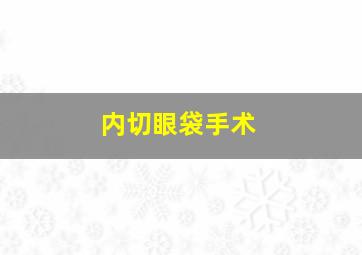 内切眼袋手术